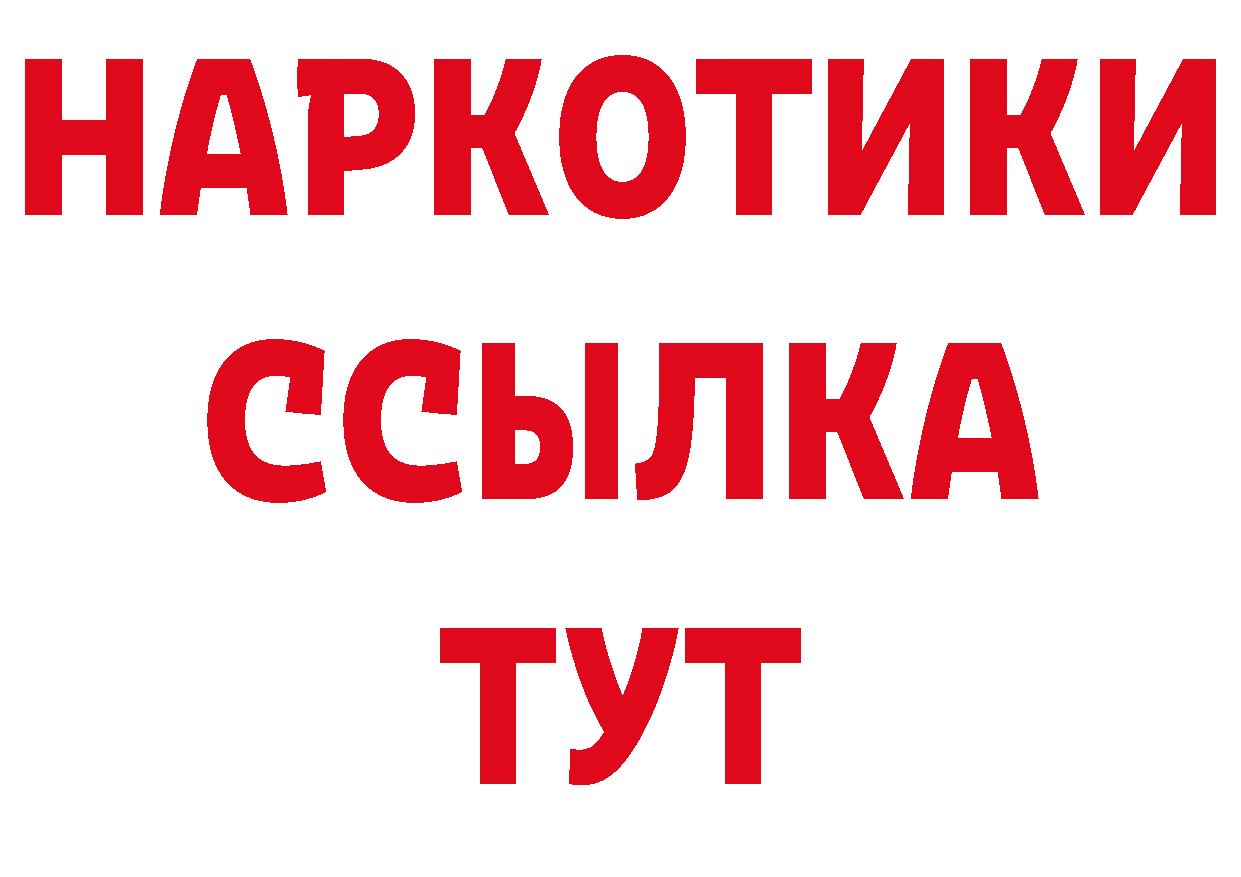 НАРКОТИКИ ССЫЛКА ТУТ